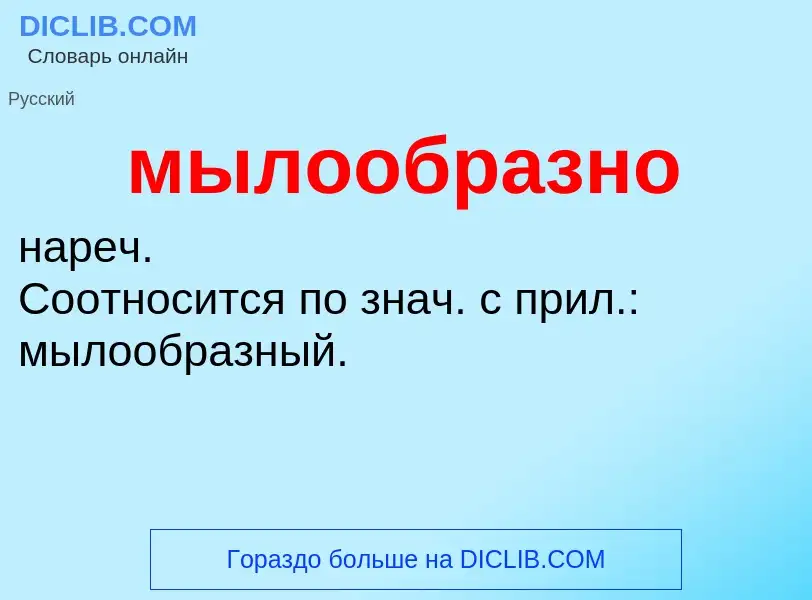 DICLIB.COM
Словарь онлайн

Русский

мылообразно

нареч.
Соотносится по знач. с прил.: мылообразный.

Гораздо больше на DICLIB.COM